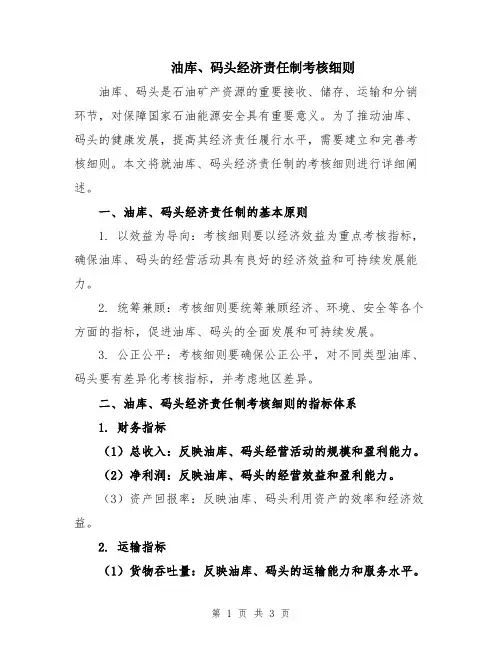 油库、码头经济责任制考核细则

油库、码头是石油矿产资源的重要接收、储存、运输和分销环节，对保障国家石油能源安全具有重要意义。为了推动油库、码头的健康发展，提高其经济责任履行水平，需要建立和完善考核细则。本文将就油库、码头经济责任制的考核细则进行详细阐述。

一、油库、码头经济责任制的基本原则

1. 以效益为导向：考核细则要以经济效益为重点考核指标，确保油库、码头的经营活动具有良好的经济效益和可持续发展能力。

2. 统筹兼顾：考核细则要统筹兼顾经济、环境、安全等各个方面的指标，促进油库、码头的全面发展和可持续发展。

3. 公正公平：考核细则要确保公正公平，对不同类型油库、码头要有差异化考核指标，并考虑地区差异。

二、油库、码头经济责任制考核细则的指标体系

1. 财务指标

（1）总收入：反映油库、码头经营活动的规模和盈利能力。

（2）净利润：反映油库、码头的经营效益和盈利能力。

（3）资产回报率：反映油库、码头利用资产的效率和经济效益。

2. 运输指标

（1）货物吞吐量：反映油库、码头的运输能力和服务水平。

第 1 页 共 3 页